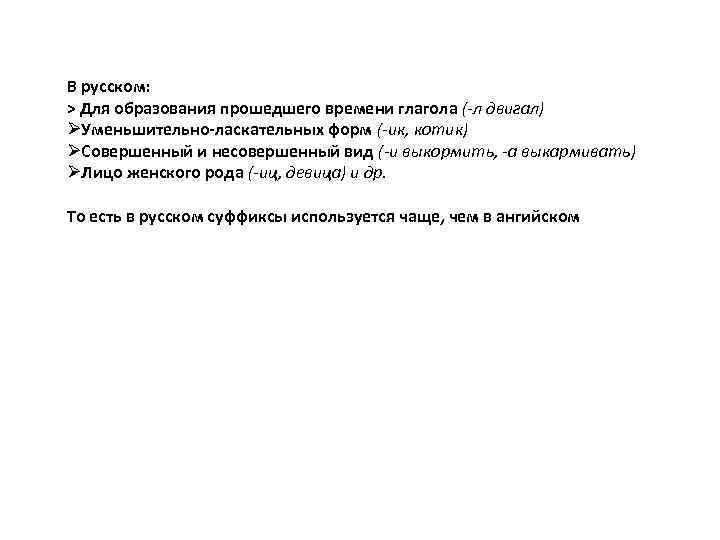 В русском:
> Для образования прошедшего времени глагола (-л двигал)
➢Уменьшительно-ласкательных форм (-ик, котик)
➢Совершенный и несовершенный вид (-и выкормить, -а выкармивать)
➢Лицо женского рода (-иц, девица) и др.

То есть в русском суффиксы используется чаще, чем в ангийском